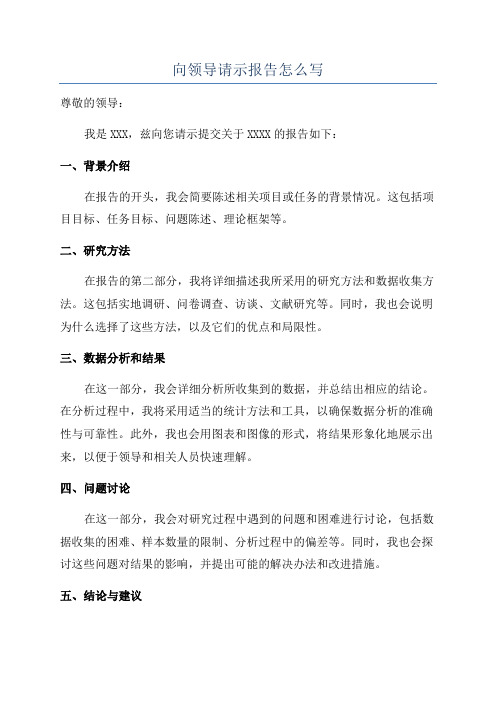 向领导请示报告怎么写

尊敬的领导：

我是 XXX，兹向您请示提交关于 XXXX 的报告如下：

一、背景介绍

在报告的开头，我会简要陈述相关项目或任务的背景情况。这包括项目目标、任务目标、问题陈述、理论框架等。

二、研究方法

在报告的第二部分，我将详细描述我所采用的研究方法和数据收集方法。这包括实地调研、问卷调查、访谈、文献研究等。同时，我也会说明为什么选择了这些方法，以及它们的优点和局限性。

三、数据分析和结果

在这一部分，我会详细分析所收集到的数据，并总结出相应的结论。在分析过程中，我将采用适当的统计方法和工具，以确保数据分析的准确性与可靠性。此外，我也会用图表和图像的形式，将结果形象化地展示出来，以便于领导和相关人员快速理解。

四、问题讨论

在这一部分，我会对研究过程中遇到的问题和困难进行讨论，包括数据收集的困难、样本数量的限制、分析过程中的偏差等。同时，我也会探讨这些问题对结果的影响，并提出可能的解决办法和改进措施。

五、结论与建议